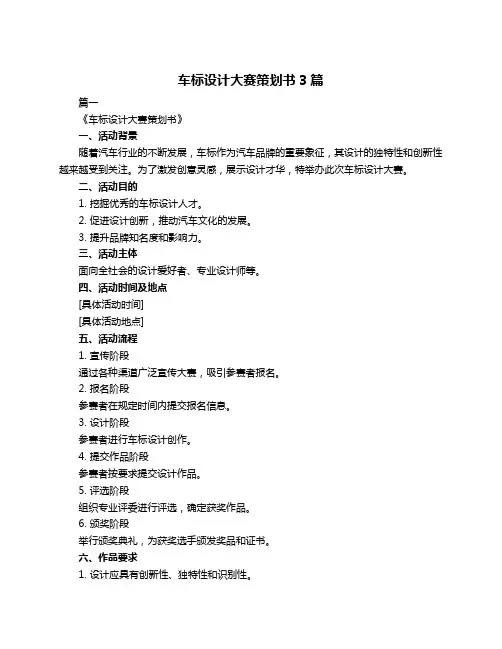 车标设计大赛策划书 3 篇

篇一

《车标设计大赛策划书》

一、活动背景

随着汽车行业的不断发展，车标作为汽车品牌的重要象征，其设计的独特性和创新性越来越受到关注。为了激发创意灵感，展示设计才华，特举办此次车标设计大赛。

二、活动目的

1. 挖掘优秀的车标设计人才。

2. 促进设计创新，推动汽车文化的发展。

3. 提升品牌知名度和影响力。

三、活动主体

面向全社会的设计爱好者、专业设计师等。

四、活动时间及地点

[具体活动时间]

[具体活动地点]

五、活动流程

1. 宣传阶段

通过各种渠道广泛宣传大赛，吸引参赛者报名。

2. 报名阶段

参赛者在规定时间内提交报名信息。

3. 设计阶段

参赛者进行车标设计创作。

4. 提交作品阶段

参赛者按要求提交设计作品。

5. 评选阶段

组织专业评委进行评选，确定获奖作品。

6. 颁奖阶段

举行颁奖典礼，为获奖选手颁发奖品和证书。

六、作品要求

1. 设计应具有创新性、独特性和识别性。